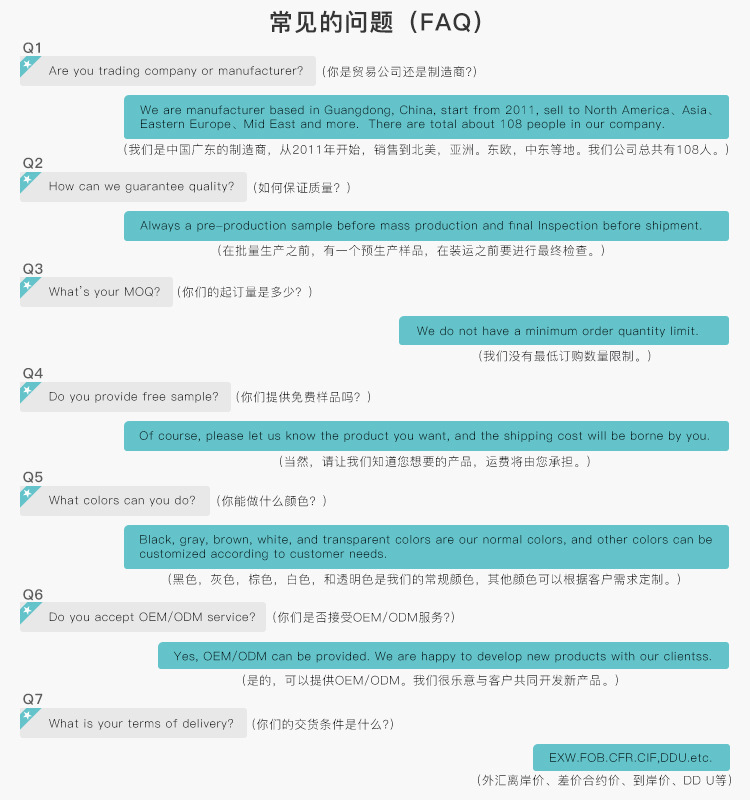 常见的问题（FAQ）

Q1

Are you trading company or manufacturer?

(你是贸易公司还是制造商?)

We are manufacturer based in Guangdong, China, start from 2011, sell to North America、Asia、Eastern Europe、Mid East and more. There are total about 108 people in our company.

（我们是中国广东的制造商，从2011年开始，销售到北美，亚洲。东欧，中东等地。我们公司总共有108人。）

Q2

How can we guarantee quality?

（如何保证质量？）

Always a pre-production sample before mass production and final Inspection before shipment.

（在批量生产之前，有一个预生产样品，在装运之前要进行最终检查。）

Q3

What's your MOQ?

（你们的起订量是多少？）

We do not have a minimum order quantity limit.

（我们没有最低订购数量限制。）

Q4

Do you provide free sample?

（你们提供免费样品吗？）

Of course, please let us know the product you want, and the shipping cost will be borne by you.

（当然，请让我们知道您想要的产品，运费将由您承担。）

Q5

What colors can you do?

（你能做什么颜色？）

Black, gray, brown, white, and transparent colors are our normal colors, and other colors can be customized according to customer needs.

（黑色，灰色，棕色，白色，和透明色是我们的常规颜色，其他颜色可以根据客户需求定制。）

Q6

Do you accept OEM/ODM service?

(你们是否接受OEM/ODM服务?)

Yes, OEM/ODM can be provided. We are happy to develop new products with our clientss.

（是的，可以提供OEM/ODM。我们很乐意与客户共同开发新产品。）

Q7

What is your terms of delivery?

(你们的交货条件是什么?)

EXW.FOB.CFR.CIF,DDU.etc.

（外汇离岸价、差价合约价、到岸价、DD U等）